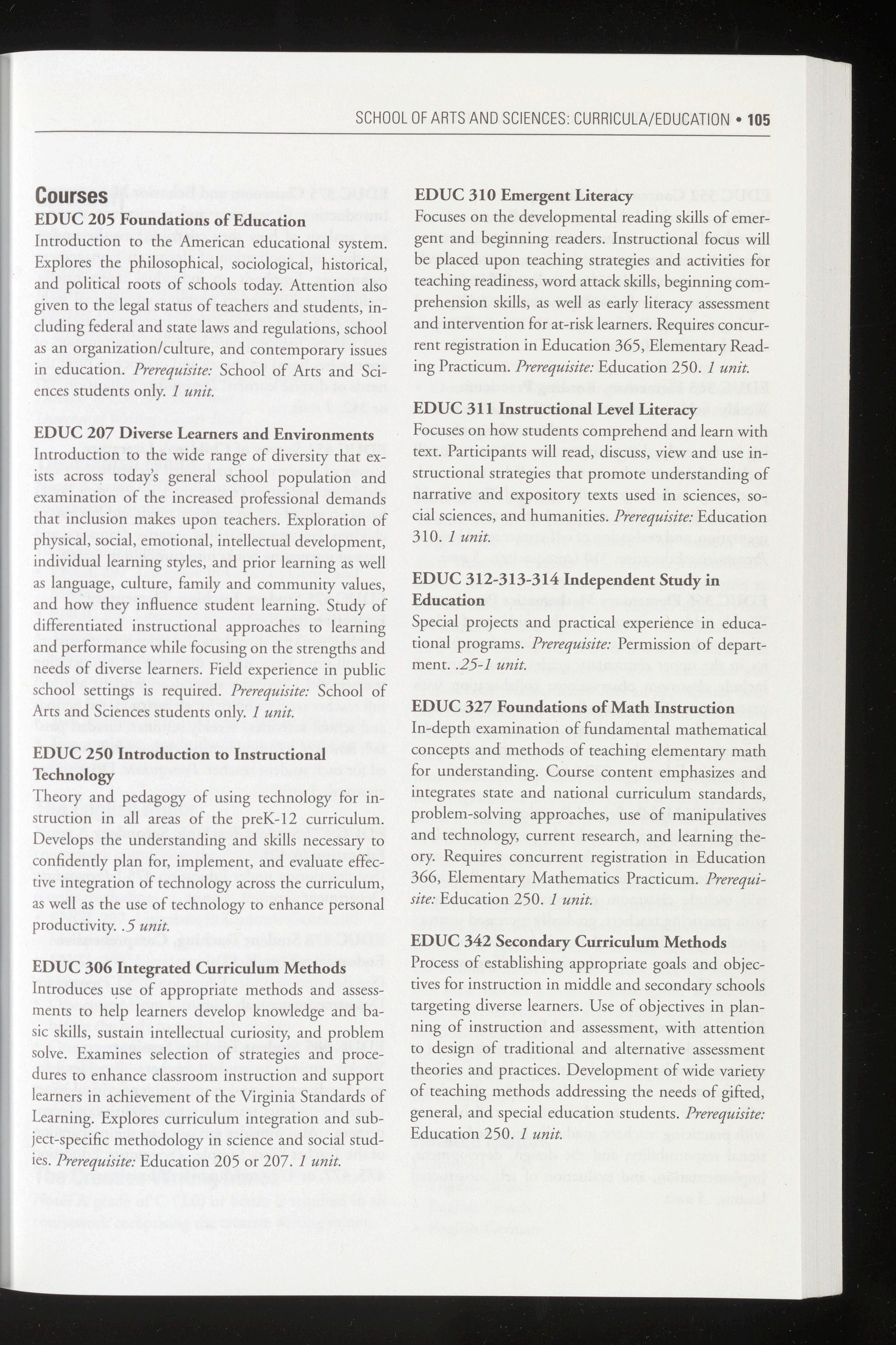 SCHOOL OF ARTS AND SCIENCES: CURRICULA/EDUCATION • 105

Courses

EDUC 205 Foundations of Education
Introduction to the American educational system. Explores the philosophical, sociological, historical, and political roots of schools today. Attention also given to the legal status of teachers and students, including federal and state laws and regulations, school as an organization/culture, and contemporary issues in education. Prerequisite: School of Arts and Sciences students only. 1 unit.

EDUC 207 Diverse Learners and Environments
Introduction to the wide range of diversity that exists across today's general school population and examination of the increased professional demands that inclusion makes upon teachers. Exploration of physical, social, emotional, intellectual development, individual learning styles, and prior learning as well as language, culture, family and community values, and how they influence student learning. Study of differentiated instructional approaches to learning and performance while focusing on the strengths and needs of diverse learners. Field experience in public school settings is required. Prerequisite: School of Arts and Sciences students only. 1 unit.

EDUC 250 Introduction to Instructional Technology
Theory and pedagogy of using technology for instruction in all areas of the preK-12 curriculum. Develops the understanding and skills necessary to confidently plan for, implement, and evaluate effective integration of technology across the curriculum, as well as the use of technology to enhance personal productivity. .5 unit.

EDUC 306 Integrated Curriculum Methods
Introduces use of appropriate methods and assessments to help learners develop knowledge and basic skills, sustain intellectual curiosity, and problem solve. Examines selection of strategies and procedures to enhance classroom instruction and support learners in achievement of the Virginia Standards of Learning. Explores curriculum integration and subject-specific methodology in science and social studies. Prerequisite: Education 205 or 207. 1 unit.

EDUC 310 Emergent Literacy
Focuses on the developmental reading skills of emergent and beginning readers. Instructional focus will be placed upon teaching strategies and activities for teaching readiness, word attack skills, beginning comprehension skills, as well as early literacy assessment and intervention for at-risk learners. Requires concurrent registration in Education 365, Elementary Reading Practicum. Prerequisite: Education 250. 1 unit.

EDUC 311 Instructional Level Literacy
Focuses on how students comprehend and learn with text. Participants will read, discuss, view and use instructional strategies that promote understanding of narrative and expository texts used in sciences, social sciences, and humanities. Prerequisite: Education 310. 1 unit.

EDUC 312-313-314 Independent Study in Education
Special projects and practical experience in educational programs. Prerequisite: Permission of department. .25-1 unit.

EDUC 327 Foundations of Math Instruction
In-depth examination of fundamental mathematical concepts and methods of teaching elementary math for understanding. Course content emphasizes and integrates state and national curriculum standards, problem-solving approaches, use of manipulatives and technology, current research, and learning theory. Requires concurrent registration in Education 366, Elementary Mathematics Practicum. Prerequisite: Education 250. 1 unit.

EDUC 342 Secondary Curriculum Methods
Process of establishing appropriate goals and objectives for instruction in middle and secondary schools targeting diverse learners. Use of objectives in planning of instruction and assessment, with attention to design of traditional and alternative assessment theories and practices. Development of wide variety of teaching methods addressing the needs of gifted, general, and special education students. Prerequisite: Education 250. 1 unit.